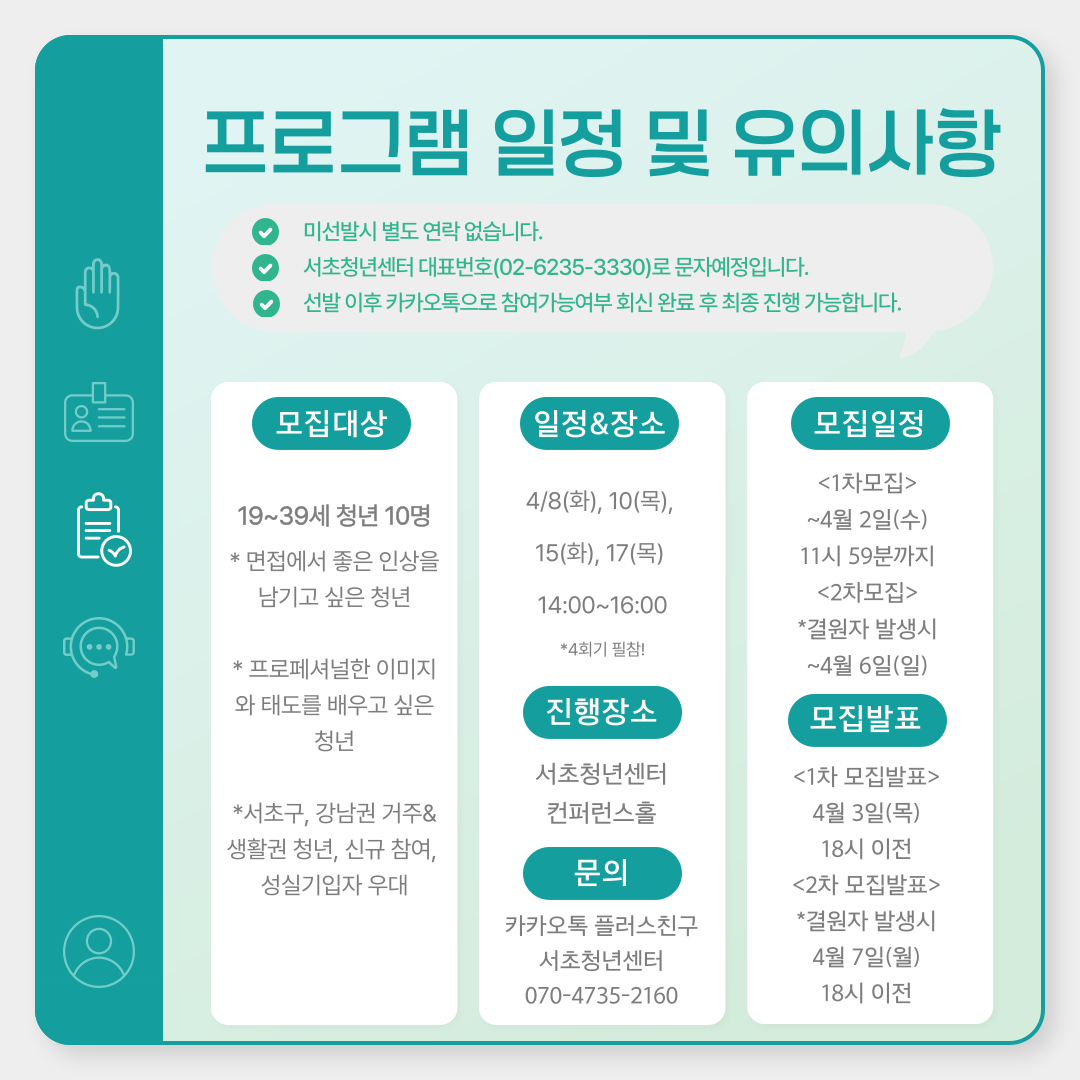 프로그램 일정 및 유의사항

미선발시 별도 연락 없습니다.
서초청년센터 대표번호(02-6235-3330)로 문자예정입니다.
선발 이후 카카오톡으로 참여가능여부 회신 완료 후 최종 진행 가능합니다.

모집대상

19~39세 청년 10명
* 면접에서 좋은 인상을 남기고 싶은 청년

* 프로페셔널한 이미지와 태도를 배우고 싶은 청년

*서초구, 강남권 거주& 생활권 청년, 신규 참여, 성실기입자 우대

일정&장소

4/8(화), 10(목),

15(화), 17(목)

14:00~16:00

*4회기 필참!

진행장소

서초청년센터
컨퍼런스홀

문의

카카오톡 플러스친구
서초청년센터
070-4735-2160

모집일정

<1차모집>
~4월 2일(수)
11시 59분까지
<2차모집>
*결원자 발생시
~4월 6일(일)

모집발표

<1차 모집발표>
4월 3일(목)
18시 이전
<2차 모집발표>
*결원자 발생시
4월 7일(월)
18시 이전